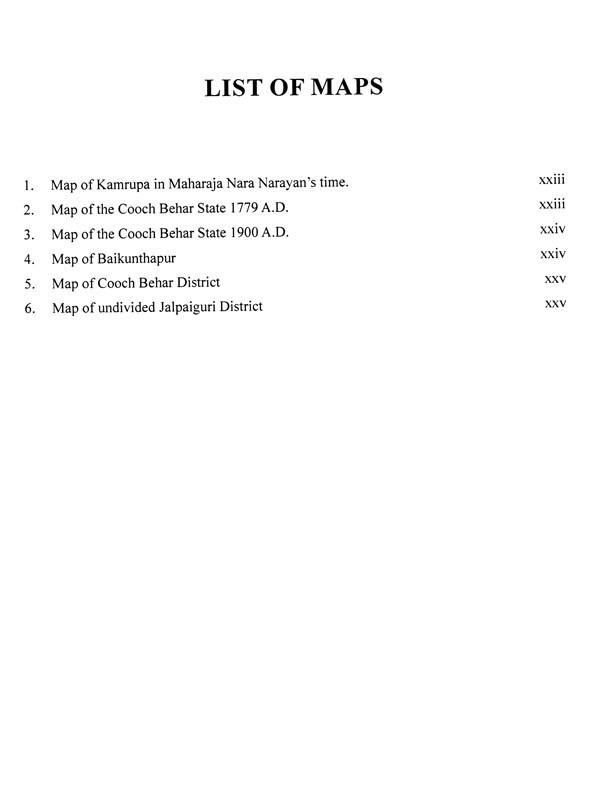 LIST OF MAPS

1. Map of Kamrupa in Maharaja Nara Narayan's time. xxiii
2. Map of the Cooch Behar State 1779 A.D. xxiii
3. Map of the Cooch Behar State 1900 A.D. xxiv
4. Map of Baikunthapur xxiv
5. Map of Cooch Behar District xxv
6. Map of undivided Jalpaiguri District xxv